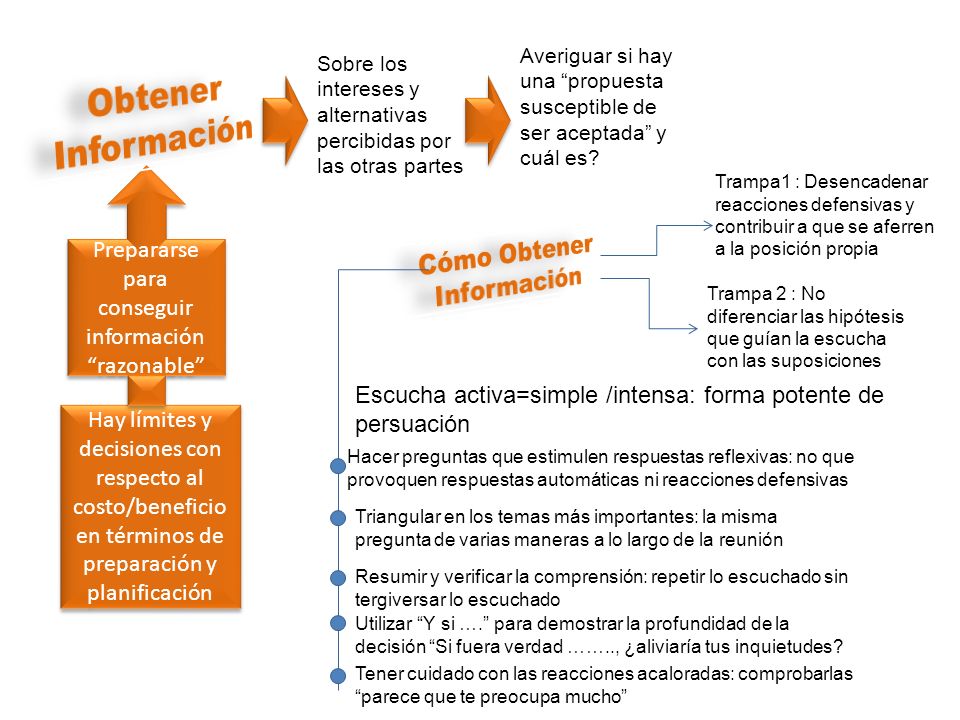 Obtener Información

Sobre los intereses y alternativas percibidas por las otras partes

Averiguar si hay una “propuesta susceptible de ser aceptada” y cuál es?

Prepararse para conseguir información “razonable”

Hay límites y decisiones con respecto al costo/beneficio en términos de preparación y planificación

Cómo Obtener Información

Trampa1 : Desencadenar reacciones defensivas y contribuir a que se aferren a la posición propia

Trampa 2 : No diferenciar las hipótesis que guían la escucha con las suposiciones

Escucha activa=simple /intensa: forma potente de persuación

Hacer preguntas que estimulen respuestas reflexivas: no que provoquen respuestas automáticas ni reacciones defensivas

Triangular en los temas más importantes: la misma pregunta de varias maneras a lo largo de la reunión

Resumir y verificar la comprensión: repetir lo escuchado sin tergiversar lo escuchado

Utilizar “Y si ….” para demostrar la profundidad de la decisión “Si fuera verdad …….., ¿aliviaría tus inquietudes?

Tener cuidado con las reacciones acaloradas: comprobarlas “parece que te preocupa mucho”